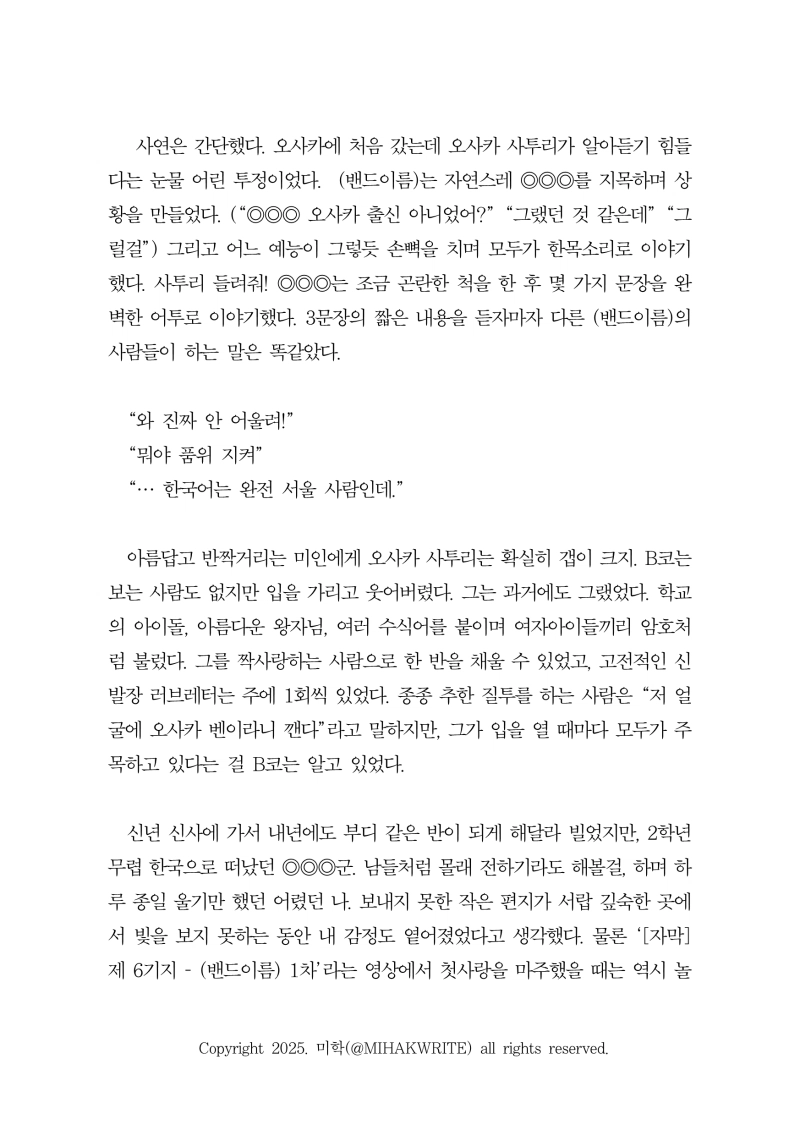 사연은 간단했다. 오사카에 처음 갔는데 오사카 사투리가 알아듣기 힘들다는 눈물 어린 투정이었다. (밴드이름)는 자연스레 ◎◎◎를 지목하며 상황을 만들었다. (“◎◎◎ 오사카 출신 아니었어?” “그랬던 것 같은데” “그럴걸”) 그리고 어느 예능이 그렇듯 손뼉을 치며 모두가 한목소리로 이야기했다. 사투리 들려줘! ◎◎◎는 조금 곤란한 척을 한 후 몇 가지 문장을 완벽한 어투로 이야기했다. 3문장의 짧은 내용을 듣자마자 다른 (밴드이름)의 사람들이 하는 말은 똑같았다.

“와 진짜 안 어울려!”
“뭐야 품위 지켜”
“… 한국어는 완전 서울 사람인데.”

아름답고 반짝거리는 미인에게 오사카 사투리는 확실히 갭이 크지. B코는 보는 사람도 없지만 입을 가리고 웃어버렸다. 그는 과거에도 그랬었다. 학교의 아이돌, 아름다운 왕자님, 여러 수식어를 붙이며 여자아이들끼리 암호처럼 불렀다. 그를 짝사랑하는 사람으로 한 반을 채울 수 있었고, 고전적인 신발장 러브레터는 주에 1회씩 있었다. 종종 추한 질투를 하는 사람은 “저 얼굴에 오사카 벤이라니 깬다”라고 말하지만, 그가 입을 열 때마다 모두가 주목하고 있다는 걸 B코는 알고 있었다.

신년 신사에 가서 내년에도 부디 같은 반이 되게 해달라 빌었지만, 2학년 무렵 한국으로 떠났던 ◎◎◎군. 남들처럼 몰래 전하기라도 해볼걸, 하며 하루 종일 울기만 했던 어렸던 나. 보내지 못한 작은 편지가 서랍 깊숙한 곳에서 빛을 보지 못하는 동안 내 감정도 옅어졌었다고 생각했다. 물론 ‘[자막] 제 6기지 - (밴드이름) 1차’라는 영상에서 첫사랑을 마주했을 때는 역시 놀

Copyright 2025. 미학(@MIHAKWRITE) all rights reserved.